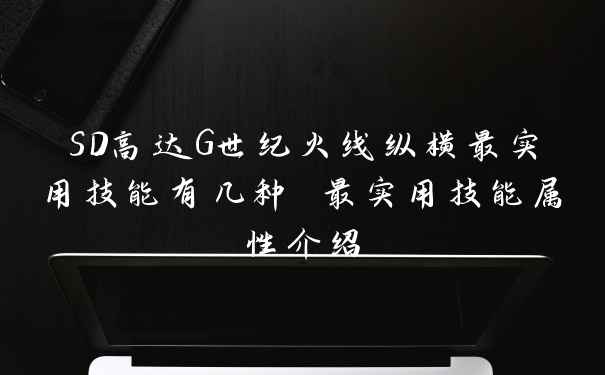 SD高达G世纪火线纵横最实用技能有几种 最实用技能属性介绍